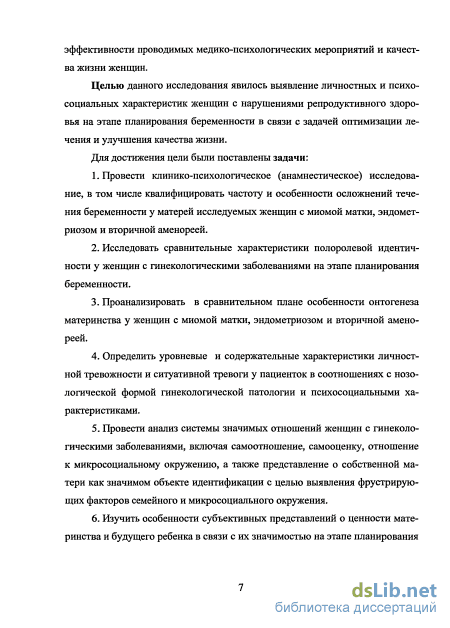 эффективности проводимых медико-психологических мероприятий и качества жизни женщин.

Целью данного исследования явилось выявление личностных и психосоциальных характеристик женщин с нарушениями репродуктивного здоровья на этапе планирования беременности в связи с задачей оптимизации лечения и улучшения качества жизни.

Для достижения цели были поставлены задачи:

1. Провести клинико-психологическое (анамнестическое) исследование, в том числе квалифицировать частоту и особенности осложнений течения беременности у матерей исследуемых женщин с миомой матки, эндометриозом и вторичной аменореей.

2. Исследовать сравнительные характеристики полоролевой идентичности у женщин с гинекологическими заболеваниями на этапе планирования беременности.

3. Проанализировать в сравнительном плане особенности онтогенеза материнства у женщин с миомой матки, эндометриозом и вторичной аменореей.

4. Определить уровневые и содержательные характеристики личностной тревожности и ситуативной тревоги у пациенток в соотношениях с нозологической формой гинекологической патологии и психосоциальными характеристиками.

5. Провести анализ системы значимых отношений женщин с гинекологическими заболеваниями, включая самоотношение, самооценку, отношение к микросоциальному окружению, а также представление о собственной матери как значимом объекте идентификации с целью выявления фрустрирующих факторов семейного и микросоциального окружения.

6. Изучить особенности субъективных представлений о ценности материнства и будущего ребенка в связи с их значимостью на этапе планирования

7

dsLib.net
библиотека диссертаций